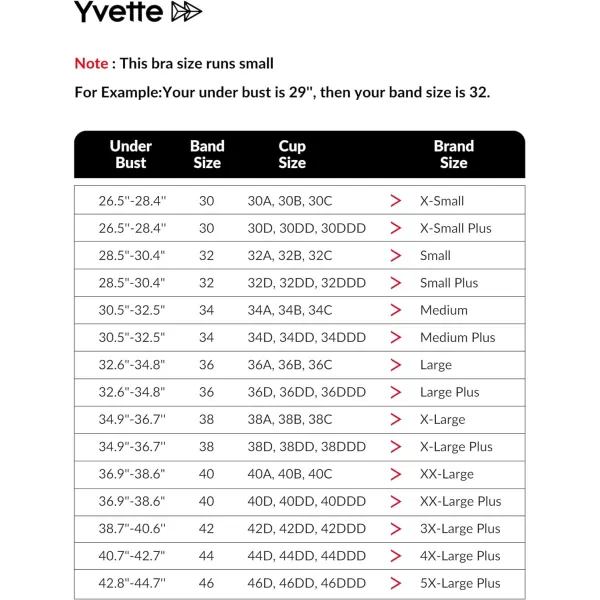 Yvette

Note : This bra size runs small

For Example:Your under bust is 29", then your band size is 32.

| Under Bust | Band Size | Cup Size | | Brand Size |
|---|---|---|---|---|
| 26.5"-28.4" | 30 | 30A, 30B, 30C | > | X-Small |
| 26.5"-28.4" | 30 | 30D, 30DD, 30DDD | > | X-Small Plus |
| 28.5"-30.4" | 32 | 32A, 32B, 32C | > | Small |
| 28.5"-30.4" | 32 | 32D, 32DD, 32DDD | > | Small Plus |
| 30.5"-32.5" | 34 | 34A, 34B, 34C | > | Medium |
| 30.5"-32.5" | 34 | 34D, 34DD, 34DDD | > | Medium Plus |
| 32.6"-34.8" | 36 | 36A, 36B, 36C | > | Large |
| 32.6"-34.8" | 36 | 36D, 36DD, 36DDD | > | Large Plus |
| 34.9"-36.7" | 38 | 38A, 38B, 38C | > | X-Large |
| 34.9"-36.7" | 38 | 38D, 38DD, 38DDD | > | X-Large Plus |
| 36.9"-38.6" | 40 | 40A, 40B, 40C | > | XX-Large |
| 36.9"-38.6" | 40 | 40D, 40DD, 40DDD | > | XX-Large Plus |
| 38.7"-40.6" | 42 | 42D, 42DD, 42DDD | > | 3X-Large Plus |
| 40.7"-42.7" | 44 | 44D, 44DD, 44DDD | > | 4X-Large Plus |
| 42.8"-44.7" | 46 | 46D, 46DD, 46DDD | > | 5X-Large Plus |